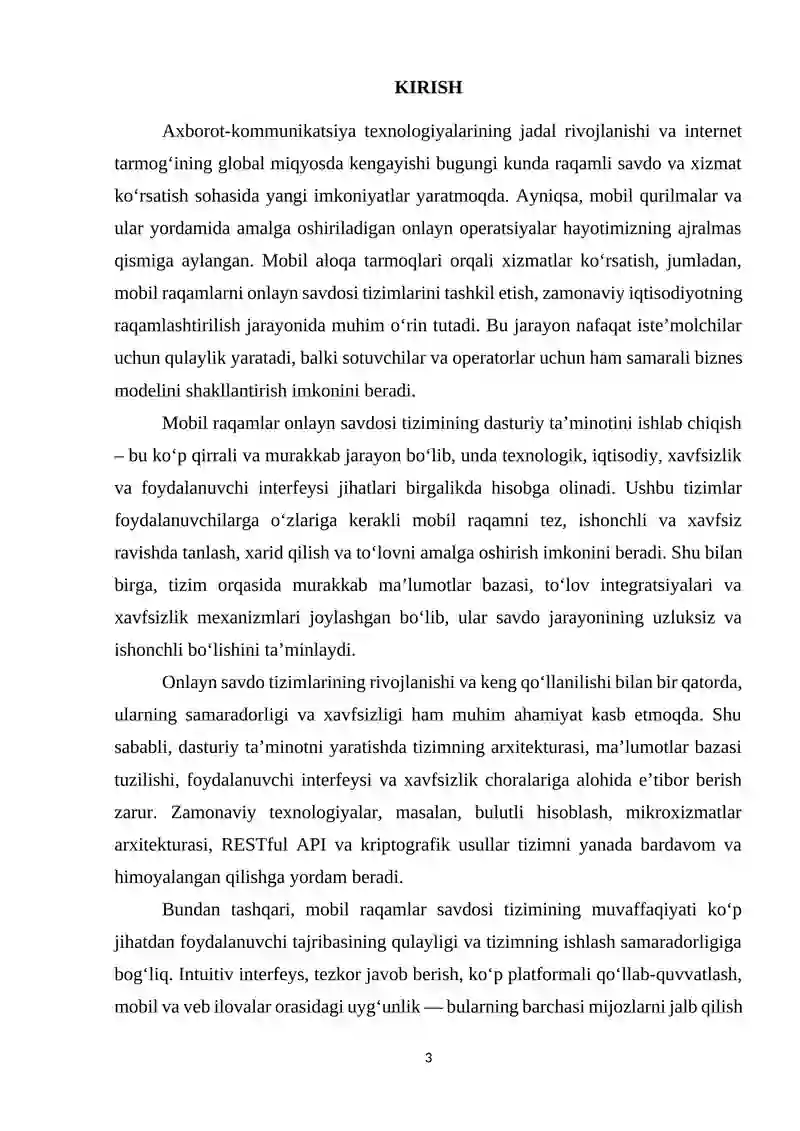 KIRISH

Axborot-kommunikatsiya texnologiyalarining jadal rivojlanishi va internet tarmog'ining global miqyosda kengayishi bugungi kunda raqamli savdo va xizmat ko'rsatish sohasida yangi imkoniyatlar yaratmoqda. Ayniqsa, mobil qurilmalar va ular yordamida amalga oshiriladigan onlayn operatsiyalar hayotimizning ajralmas qismiga aylangan. Mobil aloqa tarmoqlari orqali xizmatlar ko'rsatish, jumladan, mobil raqamlarni onlayn savdosi tizimlarini tashkil etish, zamonaviy iqtisodiyotning raqamlashtirilish jarayonida muhim o'rin tutadi. Bu jarayon nafaqat iste'molchilar uchun qulaylik yaratadi, balki sotuvchilar va operatorlar uchun ham samarali biznes modelini shakllantirish imkonini beradi.

Mobil raqamlar onlayn savdosi tizimining dasturiy ta'minotini ishlab chiqish – bu ko'p qirrali va murakkab jarayon bo'lib, unda texnologik, iqtisodiy, xavfsizlik va foydalanuvchi interfeysi jihatlari birgalikda hisobga olinadi. Ushbu tizimlar foydalanuvchilarga o'zlariga kerakli mobil raqamni tez, ishonchli va xavfsiz ravishda tanlash, xarid qilish va to'lovni amalga oshirish imkonini beradi. Shu bilan birga, tizim orqasida murakkab ma'lumotlar bazasi, to'lov integratsiyalari va xavfsizlik mexanizmlari joylashgan bo'lib, ular savdo jarayonining uzluksiz va ishonchli bo'lishini ta'minlaydi.

Onlayn savdo tizimlarining rivojlanishi va keng qo'llanilishi bilan bir qatorda, ularning samaradorligi va xavfsizligi ham muhim ahamiyat kasb etmoqda. Shu sababli, dasturiy ta'minotni yaratishda tizimning arxitekturasi, ma'lumotlar bazasi tuzilishi, foydalanuvchi interfeysi va xavfsizlik choralariga alohida e'tibor berish zarur. Zamonaviy texnologiyalar, masalan, bulutli hisoblash, mikroxizmatlar arxitekturasi, RESTful API va kriptografik usullar tizimni yanada bardavom va himoyalangan qilishga yordam beradi.

Bundan tashqari, mobil raqamlar savdosi tizimining muvaffaqiyati ko'p jihatdan foydalanuvchi tajribasining qulayligi va tizimning ishlash samaradorligiga bog'liq. Intuitiv interfeys, tezkor javob berish, ko'p platformali qo'llab-quvvatlash, mobil va veb ilovalar orasidagi uyg'unlik — bularning barchasi mijozlarni jalb qilish

3